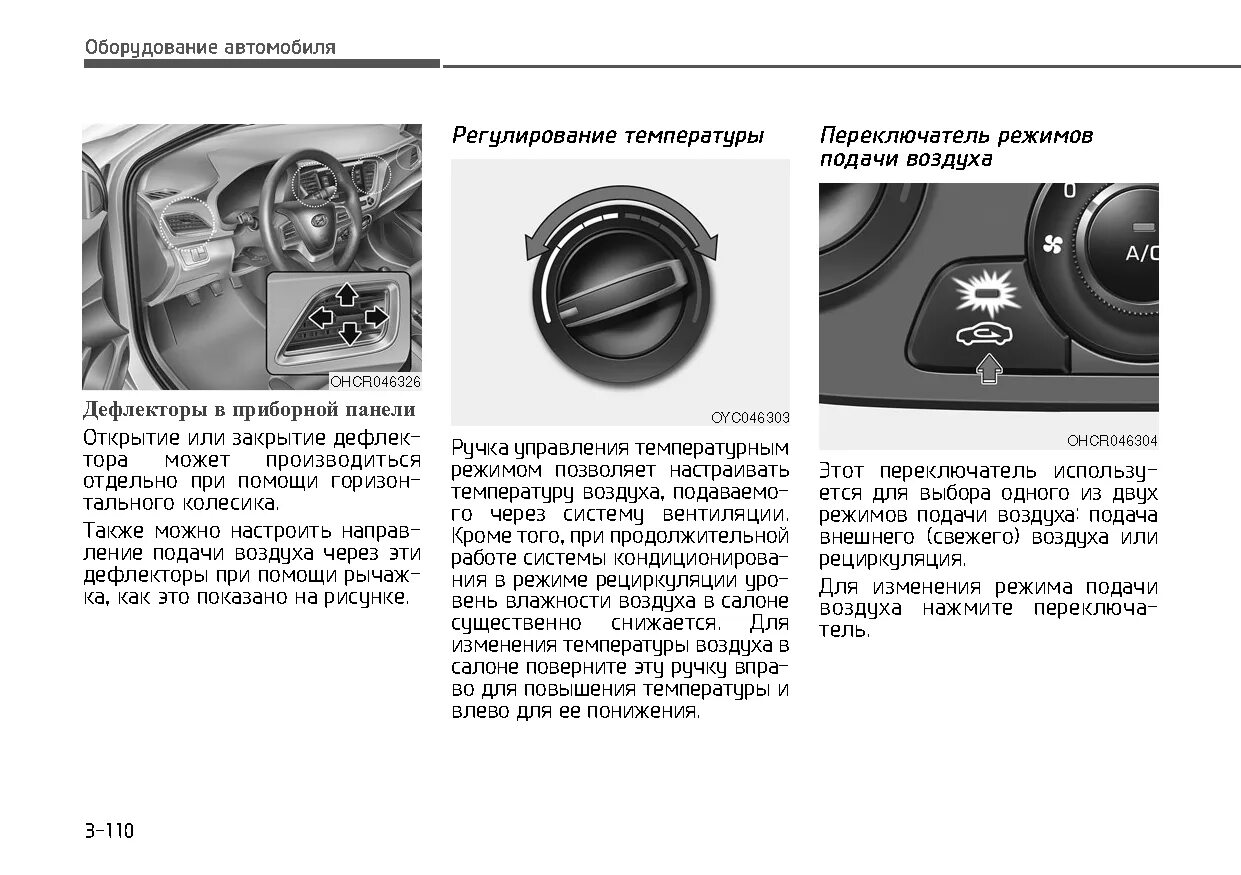 Оборудование автомобиля

OHCR046326

Дефлекторы в приборной панели

Открытие или закрытие дефлектора может производиться отдельно при помощи горизонтального колесика.

Также можно настроить направление подачи воздуха через эти дефлекторы при помощи рычажка, как это показано на рисунке.

Регулирование температуры

OYC046303

Ручка управления температурным режимом позволяет настраивать температуру воздуха, подаваемого через систему вентиляции. Кроме того, при продолжительной работе системы кондиционирования в режиме рециркуляции уровень влажности воздуха в салоне существенно снижается. Для изменения температуры воздуха в салоне поверните эту ручку вправо для повышения температуры и влево для ее понижения.

Переключатель режимов подачи воздуха

0
A/C

OHCR046304

Этот переключатель используется для выбора одного из двух режимов подачи воздуха: подача внешнего (свежего) воздуха или рециркуляция.

Для изменения режима подачи воздуха нажмите переключатель.

3-110